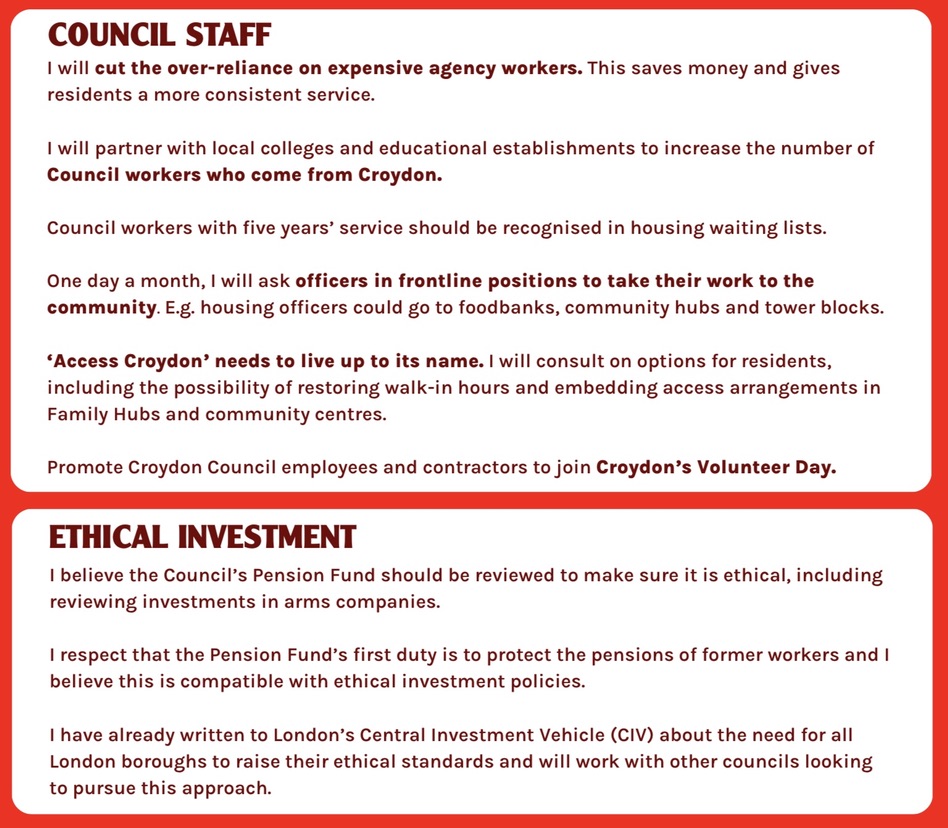 COUNCIL STAFF

I will cut the over-reliance on expensive agency workers. This saves money and gives residents a more consistent service.

I will partner with local colleges and educational establishments to increase the number of Council workers who come from Croydon.

Council workers with five years' service should be recognised in housing waiting lists.

One day a month, I will ask officers in frontline positions to take their work to the community. E.g. housing officers could go to foodbanks, community hubs and tower blocks.

'Access Croydon' needs to live up to its name. I will consult on options for residents, including the possibility of restoring walk-in hours and embedding access arrangements in Family Hubs and community centres.

Promote Croydon Council employees and contractors to join Croydon's Volunteer Day.

ETHICAL INVESTMENT

I believe the Council's Pension Fund should be reviewed to make sure it is ethical, including reviewing investments in arms companies.

I respect that the Pension Fund's first duty is to protect the pensions of former workers and I believe this is compatible with ethical investment policies.

I have already written to London's Central Investment Vehicle (CIV) about the need for all London boroughs to raise their ethical standards and will work with other councils looking to pursue this approach.